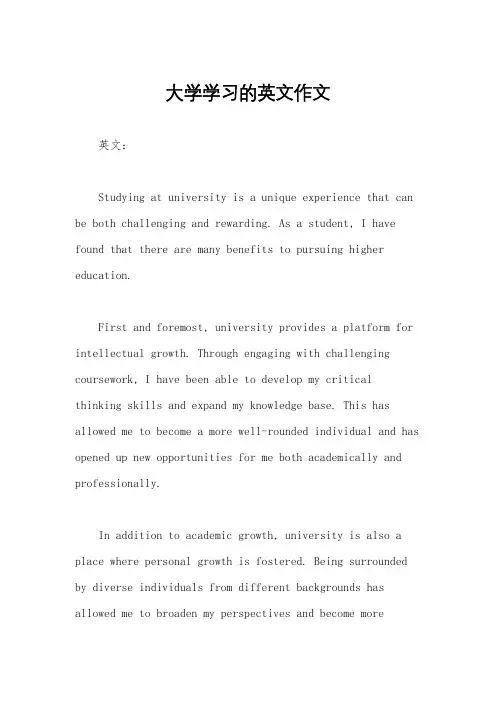 大学学习的英文作文

英文：

Studying at university is a unique experience that can be both challenging and rewarding. As a student, I have found that there are many benefits to pursuing higher education.

First and foremost, university provides a platform for intellectual growth. Through engaging with challenging coursework, I have been able to develop my critical thinking skills and expand my knowledge base. This has allowed me to become a more well-rounded individual and has opened up new opportunities for me both academically and professionally.

In addition to academic growth, university is also a place where personal growth is fostered. Being surrounded by diverse individuals from different backgrounds has allowed me to broaden my perspectives and become more